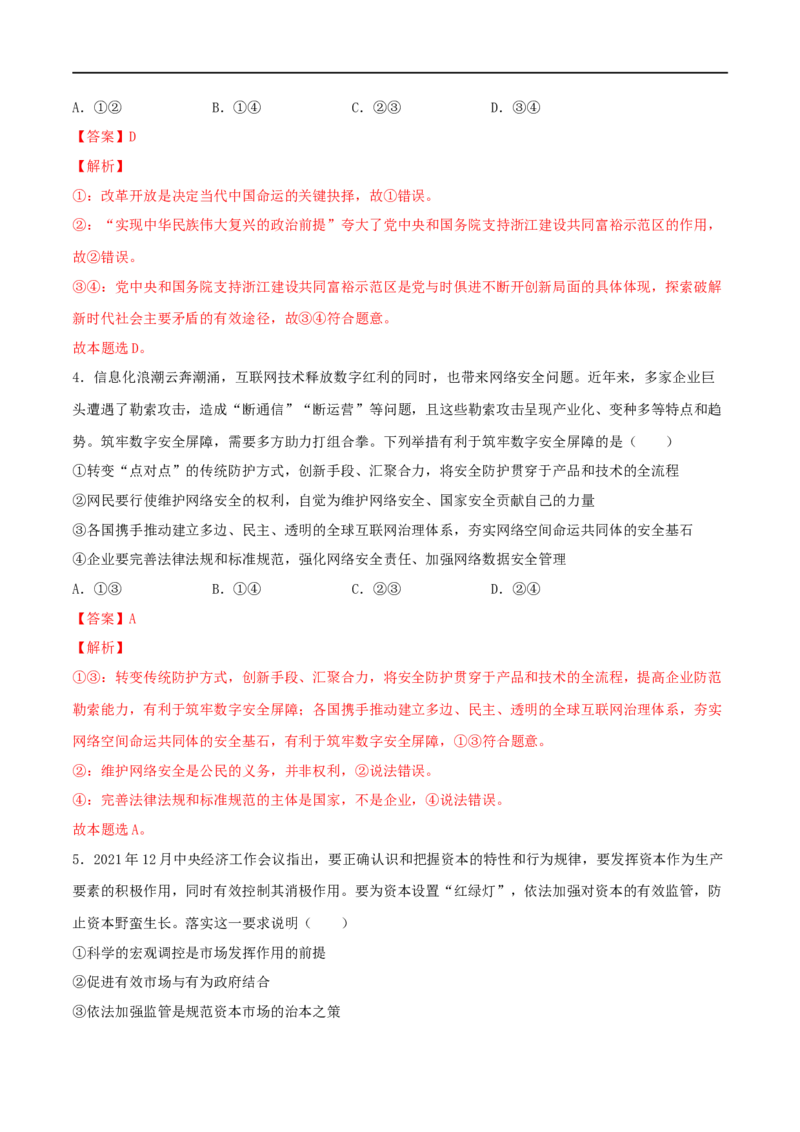 A.①②　　　　　B.①④　　　　　C.②③　　　　　D.③④

【答案】D

【解析】

①：改革开放是决定当代中国命运的关键抉择，故①错误。

②：“实现中华民族伟大复兴的政治前提”夸大了党中央和国务院支持浙江建设共同富裕示范区的作用，故②错误。

③④：党中央和国务院支持浙江建设共同富裕示范区是党与时俱进不断开创新局面的具体体现，探索破解新时代社会主要矛盾的有效途径，故③④符合题意。

故本题选D。

4.信息化浪潮云奔潮涌，互联网技术释放数字红利的同时，也带来网络安全问题。近年来，多家企业巨头遭遇了勒索攻击，造成“断通信”“断运营”等问题，且这些勒索攻击呈现产业化、变种多等特点和趋势。筑牢数字安全屏障，需要多方助力打组合拳。下列举措有利于筑牢数字安全屏障的是（　　）

①转变“点对点”的传统防护方式，创新手段、汇聚合力，将安全防护贯穿于产品和技术的全流程

②网民要行使维护网络安全的权利，自觉为维护网络安全、国家安全贡献自己的力量

③各国携手推动建立多边、民主、透明的全球互联网治理体系，夯实网络空间命运共同体的安全基石

④企业要完善法律法规和标准规范，强化网络安全责任、加强网络数据安全管理

A.①③　　　　　B.①④　　　　　C.②③　　　　　D.②④

【答案】A

【解析】

①③：转变传统防护方式，创新手段、汇聚合力，将安全防护贯穿于产品和技术的全流程，提高企业防范勒索能力，有利于筑牢数字安全屏障；各国携手推动建立多边、民主、透明的全球互联网治理体系，夯实网络空间命运共同体的安全基石，有利于筑牢数字安全屏障，①③符合题意。

②：维护网络安全是公民的义务，并非权利，②说法错误。

④：完善法律法规和标准规范的主体是国家，不是企业，④说法错误。

故本题选A。

5.2021年12月中央经济工作会议指出，要正确认识和把握资本的特性和行为规律，要发挥资本作为生产要素的积极作用，同时有效控制其消极作用。要为资本设置“红绿灯”，依法加强对资本的有效监管，防止资本野蛮生长。落实这一要求说明（　　）

①科学的宏观调控是市场发挥作用的前提

②促进有效市场与有为政府结合

③依法加强监管是规范资本市场的治本之策